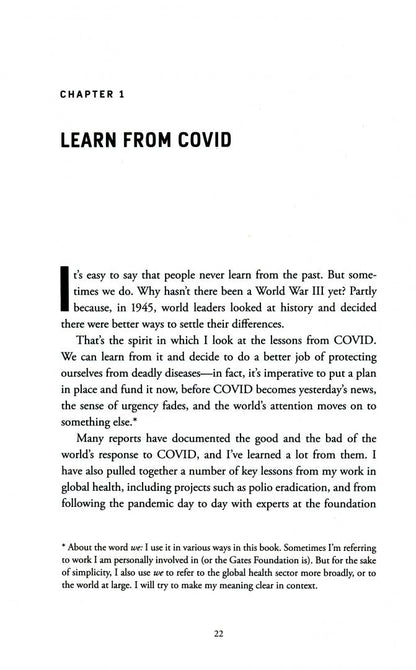 CHAPTER 1

LEARN FROM COVID

It's easy to say that people never learn from the past. But sometimes we do. Why hasn't there been a World War III yet? Partly because, in 1945, world leaders looked at history and decided there were better ways to settle their differences.

That's the spirit in which I look at the lessons from COVID. We can learn from it and decide to do a better job of protecting ourselves from deadly diseases—in fact, it's imperative to put a plan in place and fund it now, before COVID becomes yesterday's news, the sense of urgency fades, and the world's attention moves on to something else.*

Many reports have documented the good and the bad of the world's response to COVID, and I've learned a lot from them. I have also pulled together a number of key lessons from my work in global health, including projects such as polio eradication, and from following the pandemic day to day with experts at the foundation

* About the word we: I use it in various ways in this book. Sometimes I'm referring to work I am personally involved in (or the Gates Foundation is). But for the sake of simplicity, I also use we to refer to the global health sector more broadly, or to the world at large. I will try to make my meaning clear in context.

22